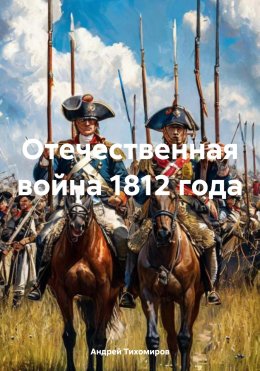 Отечественная война 1812 года

Андрей Тихомиров